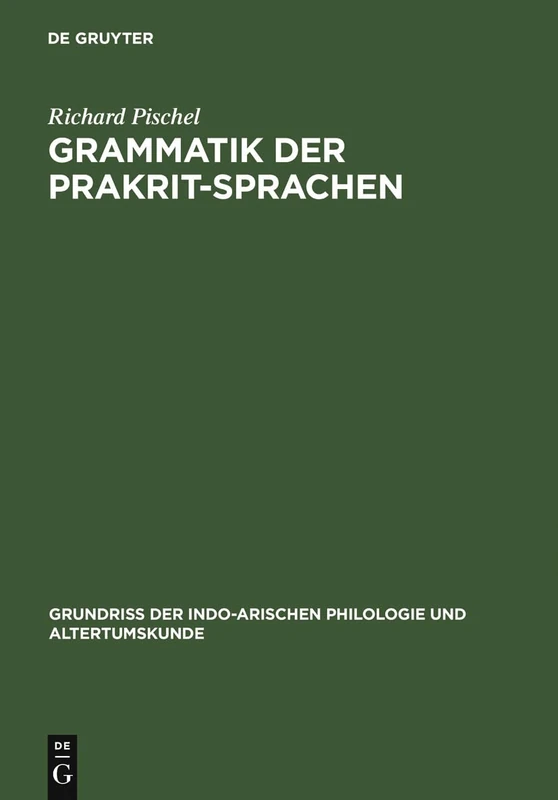 DE GRUYTER

Richard Pischel

GRAMMATIK DER PRAKRIT-SPRACHEN

GRUNDRISS DER INDO-ARISCHEN PHILOLOGIE UND ALTERTUMSKUNDE

DE G